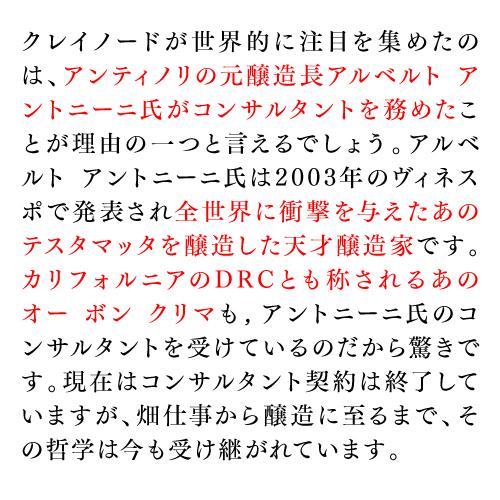 クレイノードが世界的に注目を集めたのは、アンティノリの元醸造長アルベルト アントニーニ氏がコンサルタントを務めたことが理由の一つと言えるでしょう。アルベルト アントニーニ氏は2003年のヴィネスポで発表され全世界に衝撃を与えたあのテスタマッタを醸造した天才醸造家です。カリフォルニアのDRCとも称されるあのオー ボン クリマも，アントニーニ氏のコンサルタントを受けているのだから驚きです。現在はコンサルタント契約は終了していますが、畑仕事から醸造に至るまで、その哲学は今も受け継がれています。